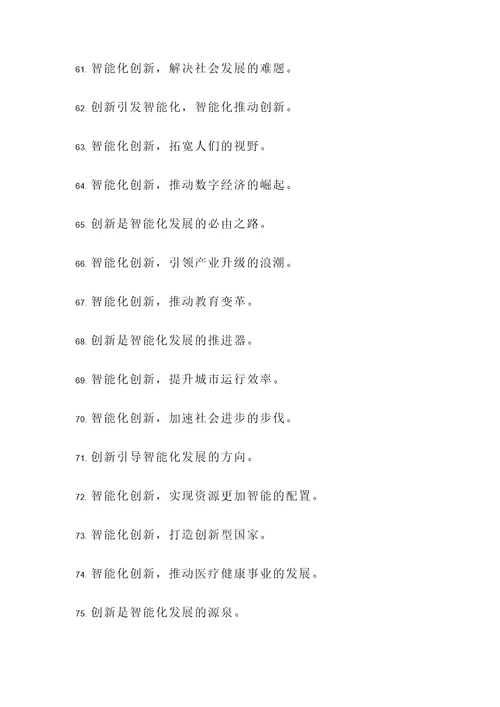 61. 智能化创新，解决社会发展的难题。

62. 创新引发智能化，智能化推动创新。

63. 智能化创新，拓宽人们的视野。

64. 智能化创新，推动数字经济的崛起。

65. 创新是智能化发展的必由之路。

66. 智能化创新，引领产业升级的浪潮。

67. 智能化创新，推动教育变革。

68. 创新是智能化发展的推进器。

69. 智能化创新，提升城市运行效率。

70. 智能化创新，加速社会进步的步伐。

71. 创新引导智能化发展的方向。

72. 智能化创新，实现资源更加智能的配置。

73. 智能化创新，打造创新型国家。

74. 智能化创新，推动医疗健康事业的发展。

75. 创新是智能化发展的源泉。